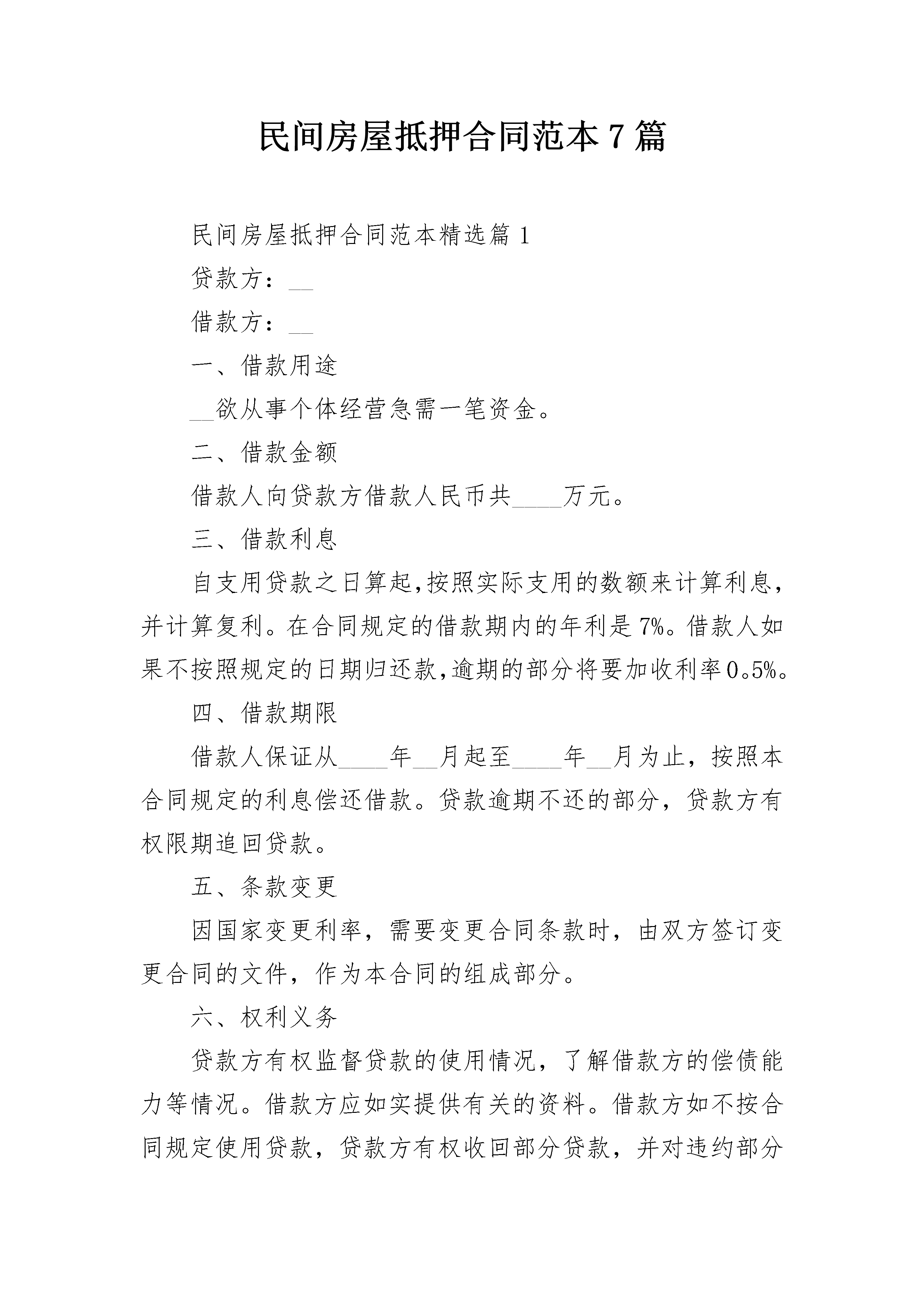 民间房屋抵押合同范本7篇

民间房屋抵押合同范本精选篇1

贷款方：__

借款方：__

一、借款用途

__欲从事个体经营急需一笔资金。

二、借款金额

借款人向贷款方借款人民币共____万元。

三、借款利息

自支用贷款之日算起,按照实际支用的数额来计算利息，并计算复利。在合同规定的借款期内的年利是7%。借款人如果不按照规定的日期归还款,逾期的部分将要加收利率0。5%。

四、借款期限

借款人保证从____年__月起至____年__月为止，按照本合同规定的利息偿还借款。贷款逾期不还的部分，贷款方有权限期追回贷款。

五、条款变更

因国家变更利率，需要变更合同条款时，由双方签订变更合同的文件，作为本合同的组成部分。

六、权利义务

贷款方有权监督贷款的使用情况，了解借款方的偿债能力等情况。借款方应如实提供有关的资料。借款方如不按合同规定使用贷款，贷款方有权收回部分贷款，并对违约部分